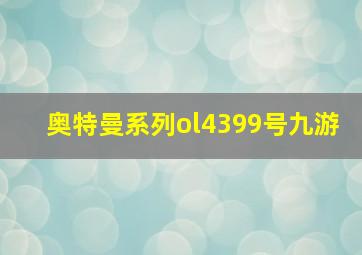 奥特曼系列ol4399号九游